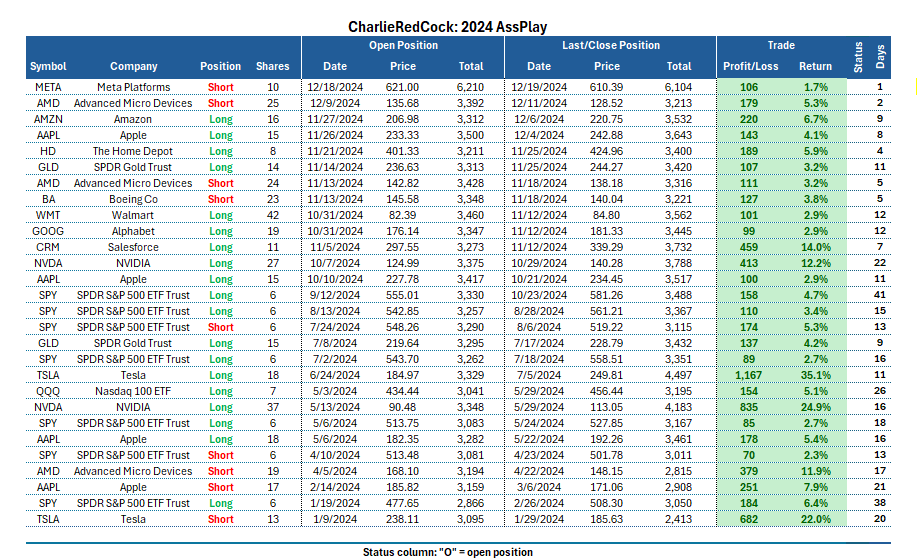 CharlieRedCock: 2024 AssPlay

| Symbol | Company | Position | Shares | Open Position Date | Open Position Price | Open Position Total | Last/Close Position Date | Last/Close Position Price | Last/Close Position Total | Trade Profit/Loss | Trade Return | Status | Days |
|---|---|---|---|---|---|---|---|---|---|---|---|---|---|
| META | Meta Platforms | Short | 10 | 12/18/2024 | 621.00 | 6,210 | 12/19/2024 | 610.39 | 6,104 | 106 | 1.7% | | 1 |
| AMD | Advanced Micro Devices | Short | 25 | 12/9/2024 | 135.68 | 3,392 | 12/11/2024 | 128.52 | 3,213 | 179 | 5.3% | | 2 |
| AMZN | Amazon | Long | 16 | 11/27/2024 | 206.98 | 3,312 | 12/6/2024 | 220.75 | 3,532 | 220 | 6.7% | | 9 |
| AAPL | Apple | Long | 15 | 11/26/2024 | 233.33 | 3,500 | 12/4/2024 | 242.88 | 3,643 | 143 | 4.1% | | 8 |
| HD | The Home Depot | Long | 8 | 11/21/2024 | 401.33 | 3,211 | 11/25/2024 | 424.96 | 3,400 | 189 | 5.9% | | 4 |
| GLD | SPDR Gold Trust | Long | 14 | 11/14/2024 | 236.63 | 3,313 | 11/25/2024 | 244.27 | 3,420 | 107 | 3.2% | | 11 |
| AMD | Advanced Micro Devices | Short | 24 | 11/13/2024 | 142.82 | 3,428 | 11/18/2024 | 138.18 | 3,316 | 111 | 3.2% | | 5 |
| BA | Boeing Co | Short | 23 | 11/13/2024 | 145.58 | 3,348 | 11/18/2024 | 140.04 | 3,221 | 127 | 3.8% | | 5 |
| WMT | Walmart | Long | 42 | 10/31/2024 | 82.39 | 3,460 | 11/12/2024 | 84.80 | 3,562 | 101 | 2.9% | | 12 |
| GOOG | Alphabet | Long | 19 | 10/31/2024 | 176.14 | 3,347 | 11/12/2024 | 181.33 | 3,445 | 99 | 2.9% | | 12 |
| CRM | Salesforce | Long | 11 | 11/5/2024 | 297.55 | 3,273 | 11/12/2024 | 339.29 | 3,732 | 459 | 14.0% | | 7 |
| NVDA | NVIDIA | Long | 27 | 10/7/2024 | 124.99 | 3,375 | 10/29/2024 | 140.28 | 3,788 | 413 | 12.2% | | 22 |
| AAPL | Apple | Long | 15 | 10/10/2024 | 227.78 | 3,417 | 10/21/2024 | 234.45 | 3,517 | 100 | 2.9% | | 11 |
| SPY | SPDR S&P 500 ETF Trust | Long | 6 | 9/12/2024 | 555.01 | 3,330 | 10/23/2024 | 581.26 | 3,488 | 158 | 4.7% | | 41 |
| SPY | SPDR S&P 500 ETF Trust | Long | 6 | 8/13/2024 | 542.85 | 3,257 | 8/28/2024 | 561.21 | 3,367 | 110 | 3.4% | | 15 |
| SPY | SPDR S&P 500 ETF Trust | Short | 6 | 7/24/2024 | 548.26 | 3,290 | 8/6/2024 | 519.22 | 3,115 | 174 | 5.3% | | 13 |
| GLD | SPDR Gold Trust | Long | 15 | 7/8/2024 | 219.64 | 3,295 | 7/17/2024 | 228.79 | 3,432 | 137 | 4.2% | | 9 |
| SPY | SPDR S&P 500 ETF Trust | Long | 6 | 7/2/2024 | 543.70 | 3,262 | 7/18/2024 | 558.51 | 3,351 | 89 | 2.7% | | 16 |
| TSLA | Tesla | Long | 18 | 6/24/2024 | 184.97 | 3,329 | 7/5/2024 | 249.81 | 4,497 | 1,167 | 35.1% | | 11 |
| QQQ | Nasdaq 100 ETF | Long | 7 | 5/3/2024 | 434.44 | 3,041 | 5/29/2024 | 456.44 | 3,195 | 154 | 5.1% | | 26 |
| NVDA | NVIDIA | Long | 37 | 5/13/2024 | 90.48 | 3,348 | 5/29/2024 | 113.05 | 4,183 | 835 | 24.9% | | 16 |
| SPY | SPDR S&P 500 ETF Trust | Long | 6 | 5/6/2024 | 513.75 | 3,083 | 5/24/2024 | 527.85 | 3,167 | 85 | 2.7% | | 18 |
| AAPL | Apple | Long | 18 | 5/6/2024 | 182.35 | 3,282 | 5/22/2024 | 192.26 | 3,461 | 178 | 5.4% | | 16 |
| SPY | SPDR S&P 500 ETF Trust | Short | 6 | 4/10/2024 | 513.48 | 3,081 | 4/23/2024 | 501.78 | 3,011 | 70 | 2.3% | | 13 |
| AMD | Advanced Micro Devices | Short | 19 | 4/5/2024 | 168.10 | 3,194 | 4/22/2024 | 148.15 | 2,815 | 379 | 11.9% | | 17 |
| AAPL | Apple | Short | 17 | 2/14/2024 | 185.82 | 3,159 | 3/6/2024 | 171.06 | 2,908 | 251 | 7.9% | | 21 |
| SPY | SPDR S&P 500 ETF Trust | Long | 6 | 1/19/2024 | 477.65 | 2,866 | 2/26/2024 | 508.30 | 3,050 | 184 | 6.4% | | 38 |
| TSLA | Tesla | Short | 13 | 1/9/2024 | 238.11 | 3,095 | 1/29/2024 | 185.63 | 2,413 | 682 | 22.0% | | 20 |

Status column: "O" = open position